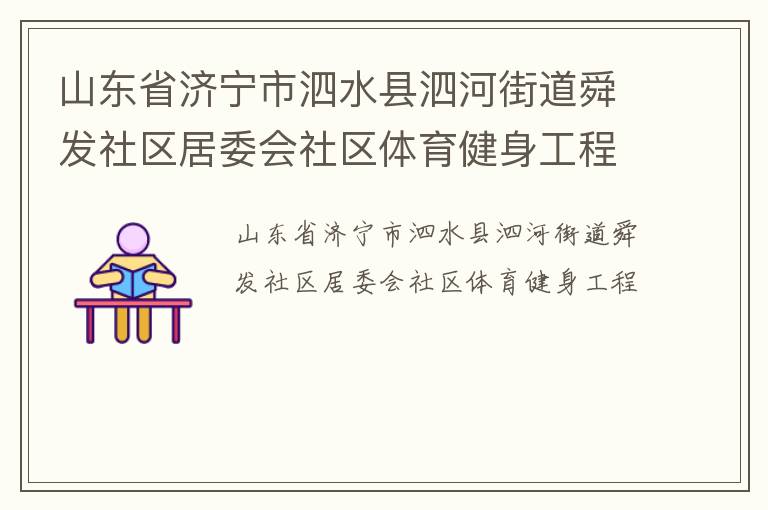 山东省济宁市泗水县泗河街道舜发社区居委会社区体育健身工程

山东省济宁市泗水县泗河街道舜发社区居委会社区体育健身工程